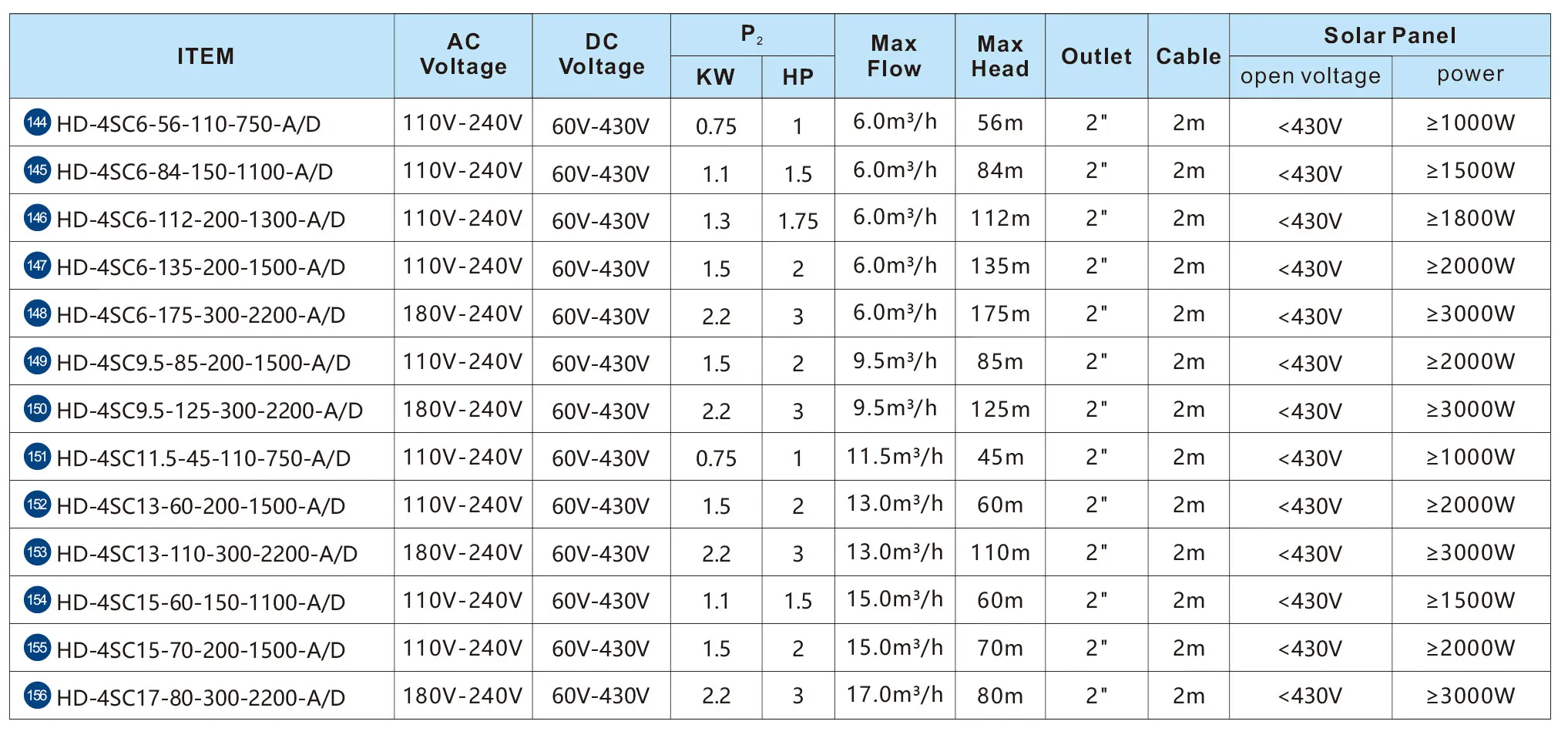 | ITEM | AC Voltage | DC Voltage | $P_2$ KW | $P_2$ HP | Max Flow | Max Head | Outlet | Cable | Solar Panel open voltage | Solar Panel power |
|---|---|---|---|---|---|---|---|---|---|---|
| 144 HD-4SC6-56-110-750-A/D | 110V-240V | 60V-430V | 0.75 | 1 | 6.0m³/h | 56m | 2" | 2m | <430V | ≥1000W |
| 145 HD-4SC6-84-150-1100-A/D | 110V-240V | 60V-430V | 1.1 | 1.5 | 6.0m³/h | 84m | 2" | 2m | <430V | ≥1500W |
| 146 HD-4SC6-112-200-1300-A/D | 110V-240V | 60V-430V | 1.3 | 1.75 | 6.0m³/h | 112m | 2" | 2m | <430V | ≥1800W |
| 147 HD-4SC6-135-200-1500-A/D | 110V-240V | 60V-430V | 1.5 | 2 | 6.0m³/h | 135m | 2" | 2m | <430V | ≥2000W |
| 148 HD-4SC6-175-300-2200-A/D | 180V-240V | 60V-430V | 2.2 | 3 | 6.0m³/h | 175m | 2" | 2m | <430V | ≥3000W |
| 149 HD-4SC9.5-85-200-1500-A/D | 110V-240V | 60V-430V | 1.5 | 2 | 9.5m³/h | 85m | 2" | 2m | <430V | ≥2000W |
| 150 HD-4SC9.5-125-300-2200-A/D | 180V-240V | 60V-430V | 2.2 | 3 | 9.5m³/h | 125m | 2" | 2m | <430V | ≥3000W |
| 151 HD-4SC11.5-45-110-750-A/D | 110V-240V | 60V-430V | 0.75 | 1 | 11.5m³/h | 45m | 2" | 2m | <430V | ≥1000W |
| 152 HD-4SC13-60-200-1500-A/D | 110V-240V | 60V-430V | 1.5 | 2 | 13.0m³/h | 60m | 2" | 2m | <430V | ≥2000W |
| 153 HD-4SC13-110-300-2200-A/D | 180V-240V | 60V-430V | 2.2 | 3 | 13.0m³/h | 110m | 2" | 2m | <430V | ≥3000W |
| 154 HD-4SC15-60-150-1100-A/D | 110V-240V | 60V-430V | 1.1 | 1.5 | 15.0m³/h | 60m | 2" | 2m | <430V | ≥1500W |
| 155 HD-4SC15-70-200-1500-A/D | 110V-240V | 60V-430V | 1.5 | 2 | 15.0m³/h | 70m | 2" | 2m | <430V | ≥2000W |
| 156 HD-4SC17-80-300-2200-A/D | 180V-240V | 60V-430V | 2.2 | 3 | 17.0m³/h | 80m | 2" | 2m | <430V | ≥3000W |